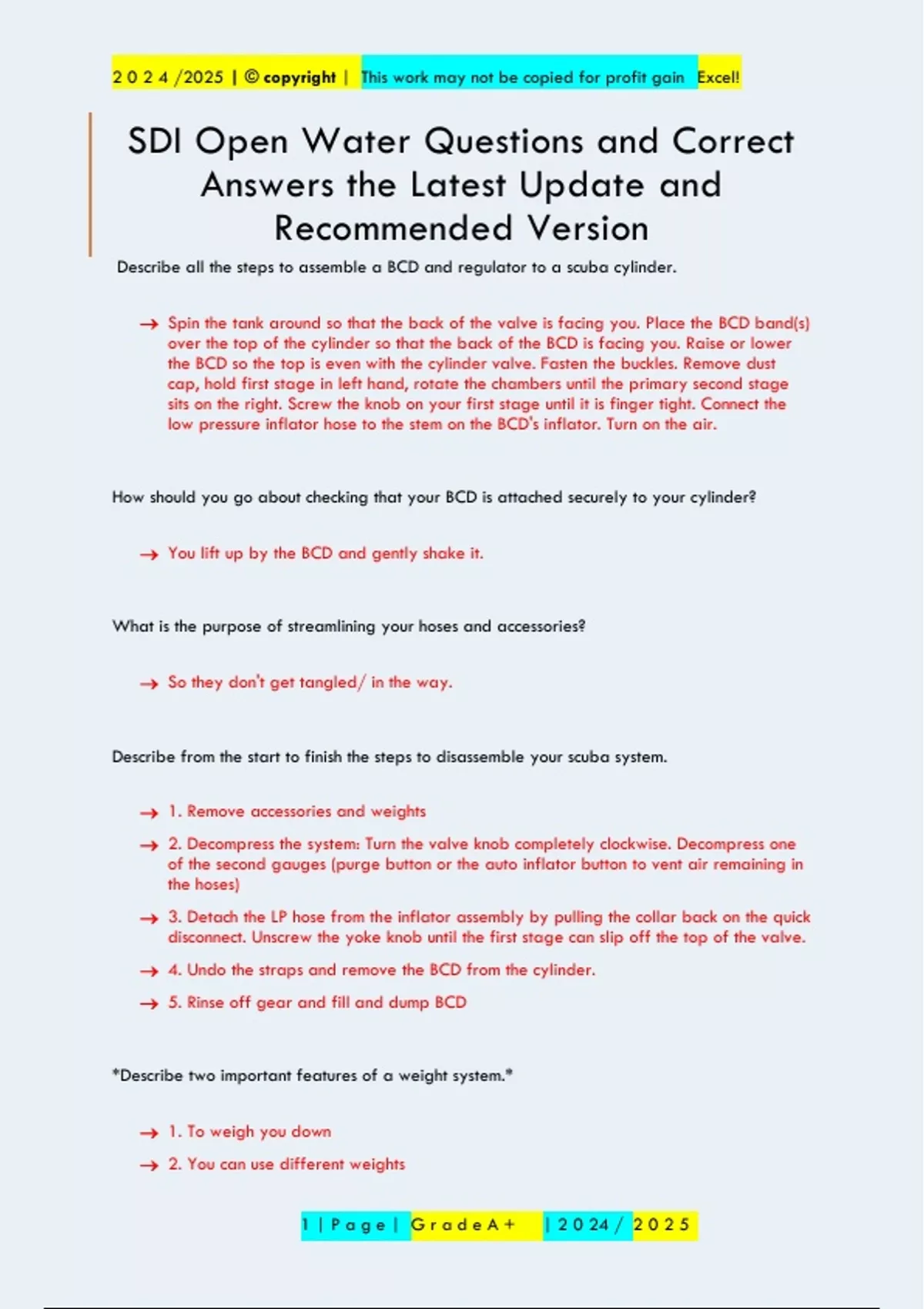 2 0 2 4 /2025 | © copyright | This work may not be copied for profit gain Excel!

SDI Open Water Questions and Correct Answers the Latest Update and Recommended Version

Describe all the steps to assemble a BCD and regulator to a scuba cylinder.

→ Spin the tank around so that the back of the valve is facing you. Place the BCD band(s) over the top of the cylinder so that the back of the BCD is facing you. Raise or lower the BCD so the top is even with the cylinder valve. Fasten the buckles. Remove dust cap, hold first stage in left hand, rotate the chambers until the primary second stage sits on the right. Screw the knob on your first stage until it is finger tight. Connect the low pressure inflator hose to the stem on the BCD's inflator. Turn on the air.

How should you go about checking that your BCD is attached securely to your cylinder?

→ You lift up by the BCD and gently shake it.

What is the purpose of streamlining your hoses and accessories?

→ So they don't get tangled/ in the way.

Describe from the start to finish the steps to disassemble your scuba system.

→ 1. Remove accessories and weights

→ 2. Decompress the system: Turn the valve knob completely clockwise. Decompress one of the second gauges (purge button or the auto inflator button to vent air remaining in the hoses)

→ 3. Detach the LP hose from the inflator assembly by pulling the collar back on the quick disconnect. Unscrew the yoke knob until the first stage can slip off the top of the valve.

→ 4. Undo the straps and remove the BCD from the cylinder.

→ 5. Rinse off gear and fill and dump BCD

*Describe two important features of a weight system.*

→ 1. To weigh you down

→ 2. You can use different weights

1 | P a g e | G r a d e A + | 2 0 2 4 / 2 0 2 5